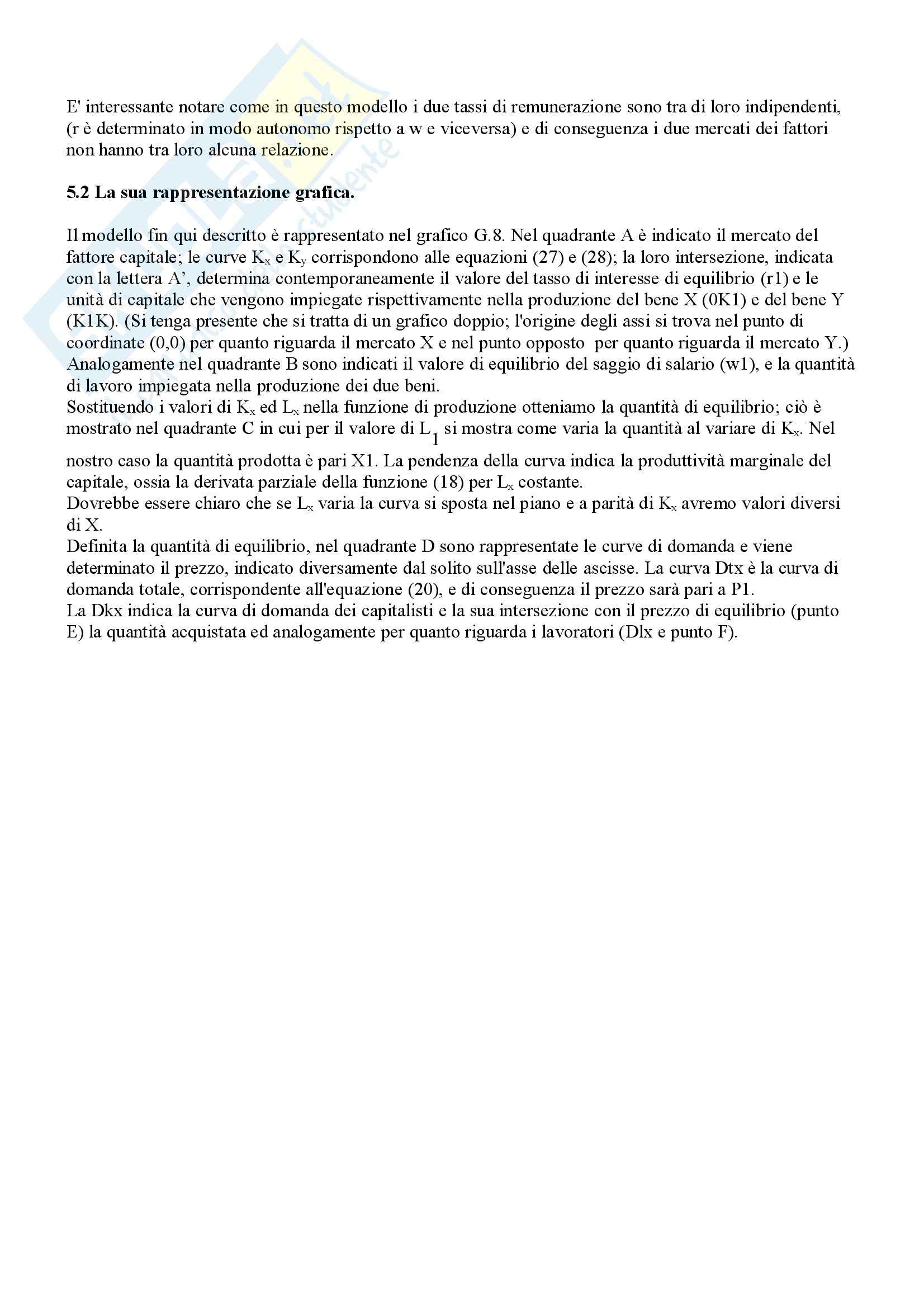 E' interessante notare come in questo modello i due tassi di remunerazione sono tra di loro indipendenti, (r è determinato in modo autonomo rispetto a w e viceversa) e di conseguenza i due mercati dei fattori non hanno tra loro alcuna relazione.

**5.2 La sua rappresentazione grafica.**

Il modello fin qui descritto è rappresentato nel grafico G.8. Nel quadrante A è indicato il mercato del fattore capitale; le curve $K_x$ e $K_y$ corrispondono alle equazioni (27) e (28); la loro intersezione, indicata con la lettera A', determina contemporaneamente il valore del tasso di interesse di equilibrio (r1) e le unità di capitale che vengono impiegate rispettivamente nella produzione del bene X (0K1) e del bene Y (K1K). (Si tenga presente che si tratta di un grafico doppio; l'origine degli assi si trova nel punto di coordinate (0,0) per quanto riguarda il mercato X e nel punto opposto per quanto riguarda il mercato Y.)
Analogamente nel quadrante B sono indicati il valore di equilibrio del saggio di salario (w1), e la quantità di lavoro impiegata nella produzione dei due beni.
Sostituendo i valori di $K_x$ ed $L_x$ nella funzione di produzione otteniamo la quantità di equilibrio; ciò è mostrato nel quadrante C in cui per il valore di $L_1$ si mostra come varia la quantità al variare di $K_x$. Nel nostro caso la quantità prodotta è pari X1. La pendenza della curva indica la produttività marginale del capitale, ossia la derivata parziale della funzione (18) per $L_x$ costante.
Dovrebbe essere chiaro che se $L_x$ varia la curva si sposta nel piano e a parità di $K_x$ avremo valori diversi di X.
Definita la quantità di equilibrio, nel quadrante D sono rappresentate le curve di domanda e viene determinato il prezzo, indicato diversamente dal solito sull'asse delle ascisse. La curva Dtx è la curva di domanda totale, corrispondente all'equazione (20), e di conseguenza il prezzo sarà pari a P1.
La Dkx indica la curva di domanda dei capitalisti e la sua intersezione con il prezzo di equilibrio (punto E) la quantità acquistata ed analogamente per quanto riguarda i lavoratori (Dlx e punto F).